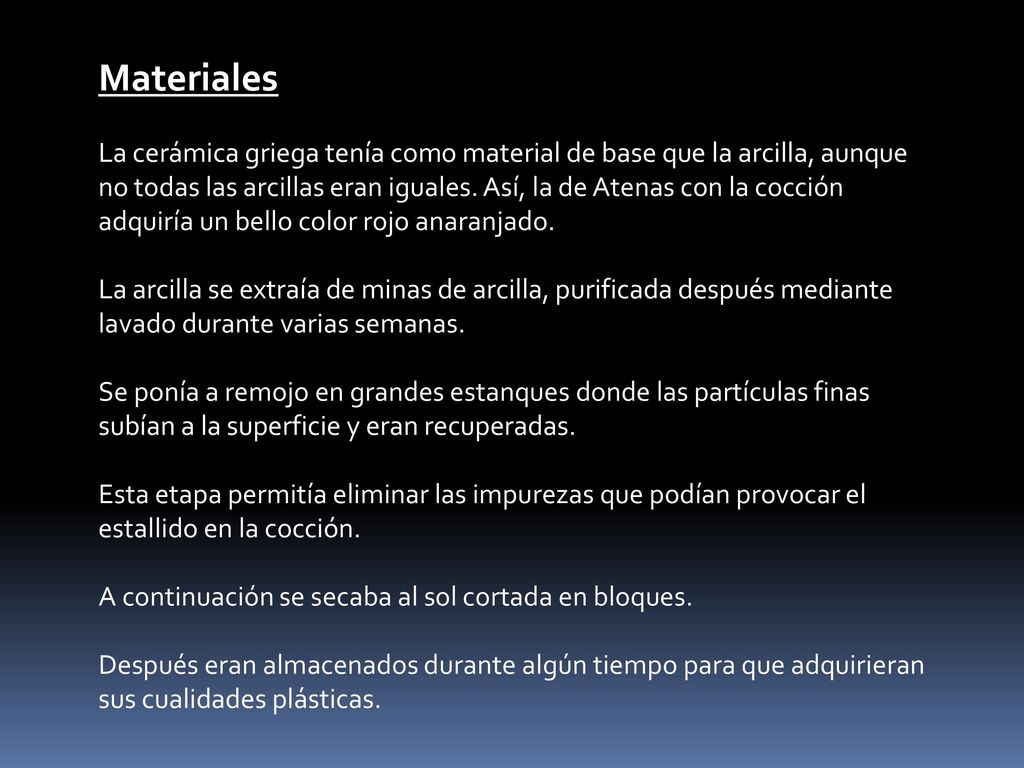 Materiales

La cerámica griega tenía como material de base que la arcilla, aunque no todas las arcillas eran iguales. Así, la de Atenas con la cocción adquiría un bello color rojo anaranjado.

La arcilla se extraía de minas de arcilla, purificada después mediante lavado durante varias semanas.

Se ponía a remojo en grandes estanques donde las partículas finas subían a la superficie y eran recuperadas.

Esta etapa permitía eliminar las impurezas que podían provocar el estallido en la cocción.

A continuación se secaba al sol cortada en bloques.

Después eran almacenados durante algún tiempo para que adquirieran sus cualidades plásticas.